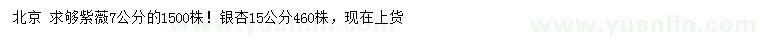 北京 求够紫薇7公分的1500株！银杏15公分460株，现在上货

www.yuanlin.com

www.yuanlin.com